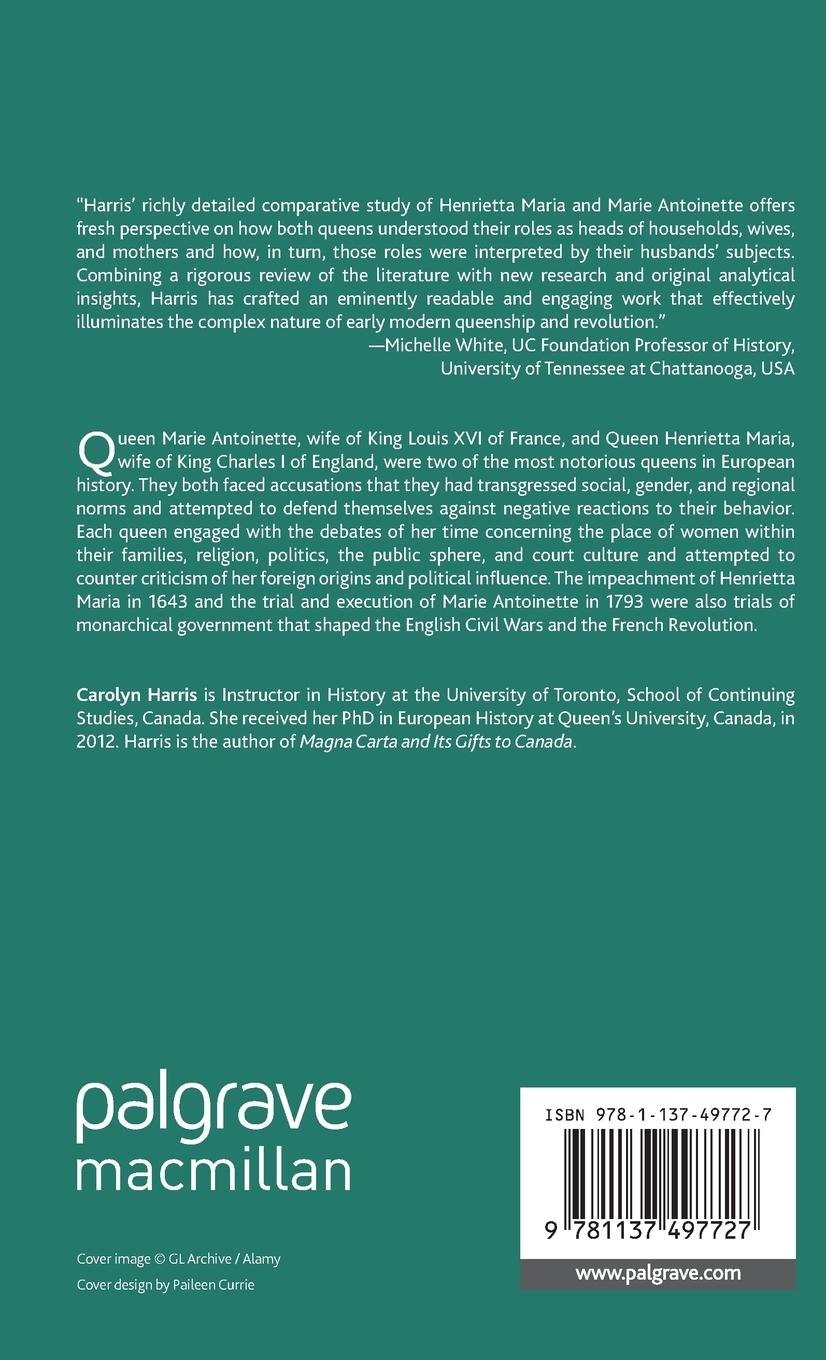 "Harris' richly detailed comparative study of Henrietta Maria and Marie Antoinette offers fresh perspective on how both queens understood their roles as heads of households, wives, and mothers and how, in turn, those roles were interpreted by their husbands' subjects. Combining a rigorous review of the literature with new research and original analytical insights, Harris has crafted an eminently readable and engaging work that effectively illuminates the complex nature of early modern queenship and revolution."
—Michelle White, UC Foundation Professor of History, University of Tennessee at Chattanooga, USA

Queen Marie Antoinette, wife of King Louis XVI of France, and Queen Henrietta Maria, wife of King Charles I of England, were two of the most notorious queens in European history. They both faced accusations that they had transgressed social, gender, and regional norms and attempted to defend themselves against negative reactions to their behavior. Each queen engaged with the debates of her time concerning the place of women within their families, religion, politics, the public sphere, and court culture and attempted to counter criticism of her foreign origins and political influence. The impeachment of Henrietta Maria in 1643 and the trial and execution of Marie Antoinette in 1793 were also trials of monarchical government that shaped the English Civil Wars and the French Revolution.

Carolyn Harris is Instructor in History at the University of Toronto, School of Continuing Studies, Canada. She received her PhD in European History at Queen's University, Canada, in 2012. Harris is the author of Magna Carta and Its Gifts to Canada.

palgrave macmillan

Cover image © GL Archive / Alamy
Cover design by Paileen Currie

ISBN 978-1-137-49772-7

9 781137 497727

www.palgrave.com